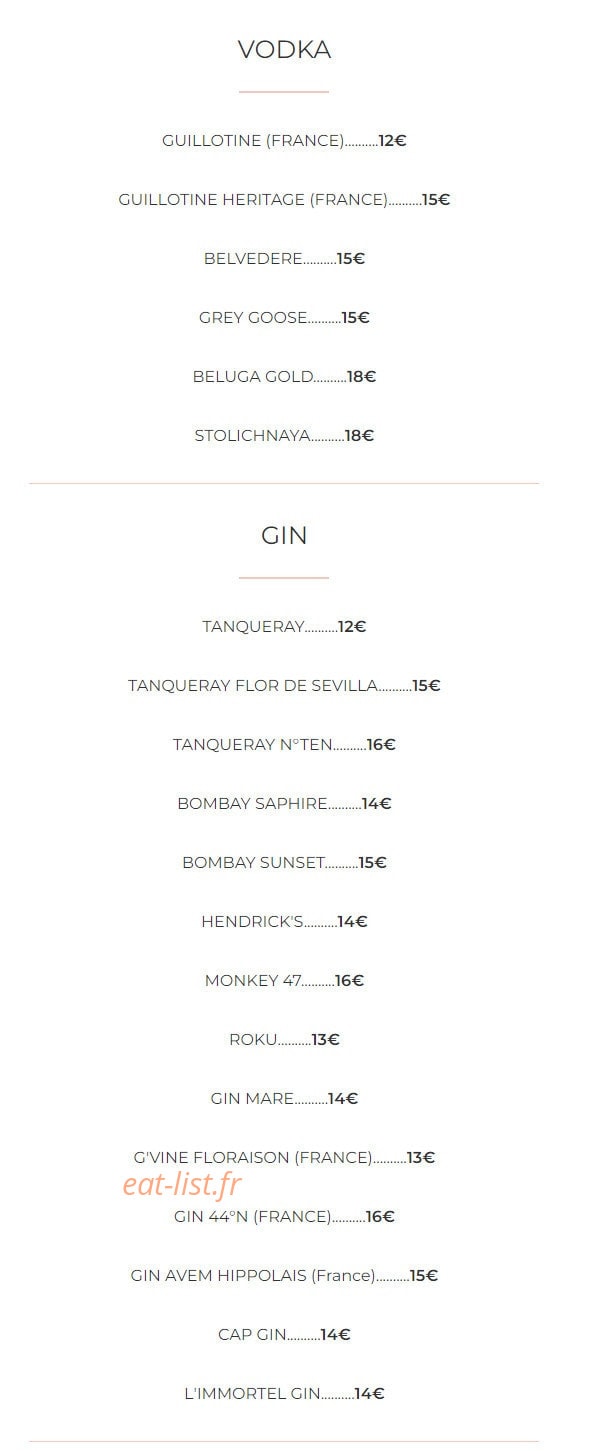 VODKA

GUILLOTINE (FRANCE) 12€

GUILLOTINE HERITAGE (FRANCE) 15€

BELVEDERE 15€

GREY GOOSE 15€

BELUGA GOLD 18€

STOLICHNAYA 18€

GIN

TANQUERAY 12€

TANQUERAY FLOR DE SEVILLA 15€

TANQUERAY N°TEN 16€

BOMBAY SAPHIRE 14€

BOMBAY SUNSET 15€

HENDRICK'S 14€

MONKEY 47 16€

ROKU 13€

GIN MARE 14€

G'VINE FLORAISON (FRANCE) 13€

GIN 44°N (FRANCE) 16€

GIN AVEM HIPPOLAIS (France) 15€

CAP GIN 14€

L'IMMORTEL GIN 14€

eat-list.fr